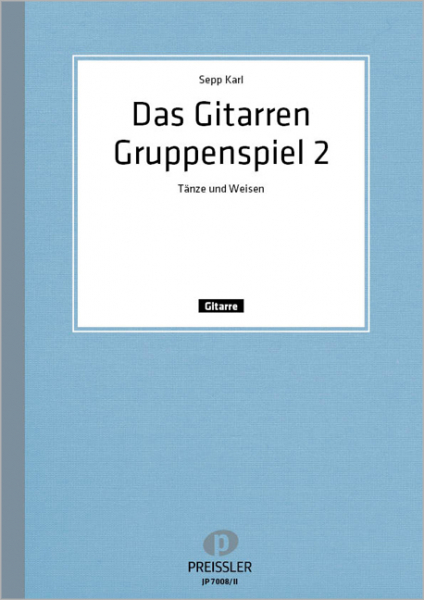 Sepp Karl

Das Gitarren Gruppenspiel 2

Tänze und Weisen

Gitarre

p

PREISSLER

JP 7008/II